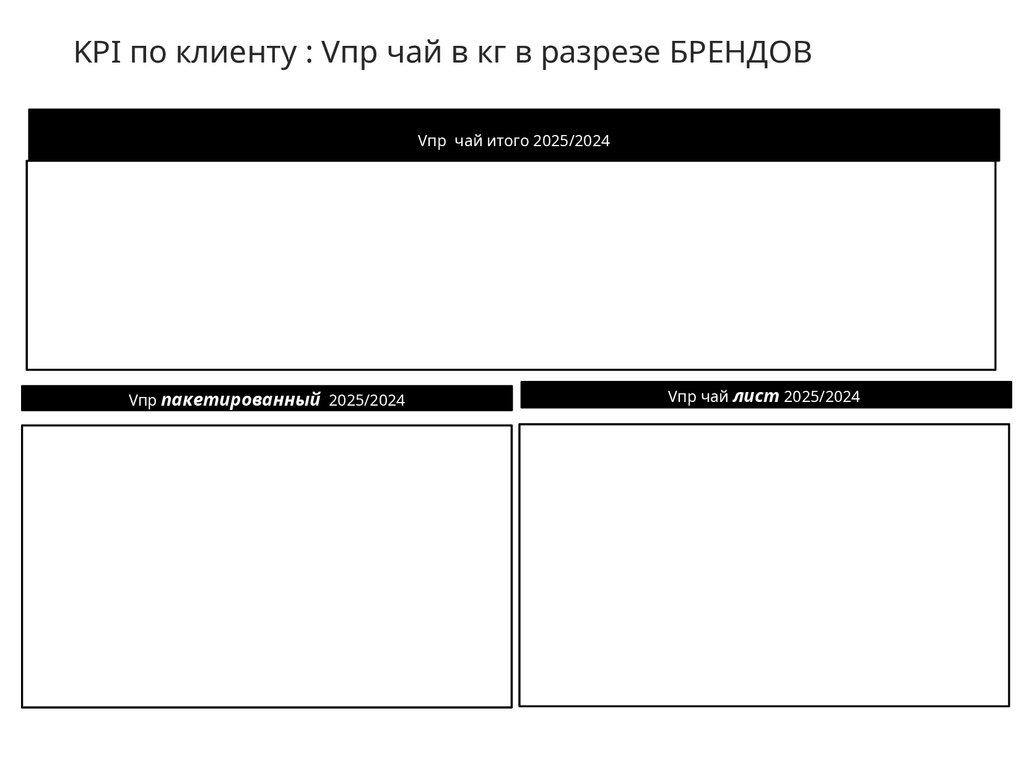 KPI по клиенту : Vпр чай в кг в разрезе БРЕНДОВ

Vпр чай итого 2025/2024

Vпр пакетированный 2025/2024

Vпр чай лист 2025/2024